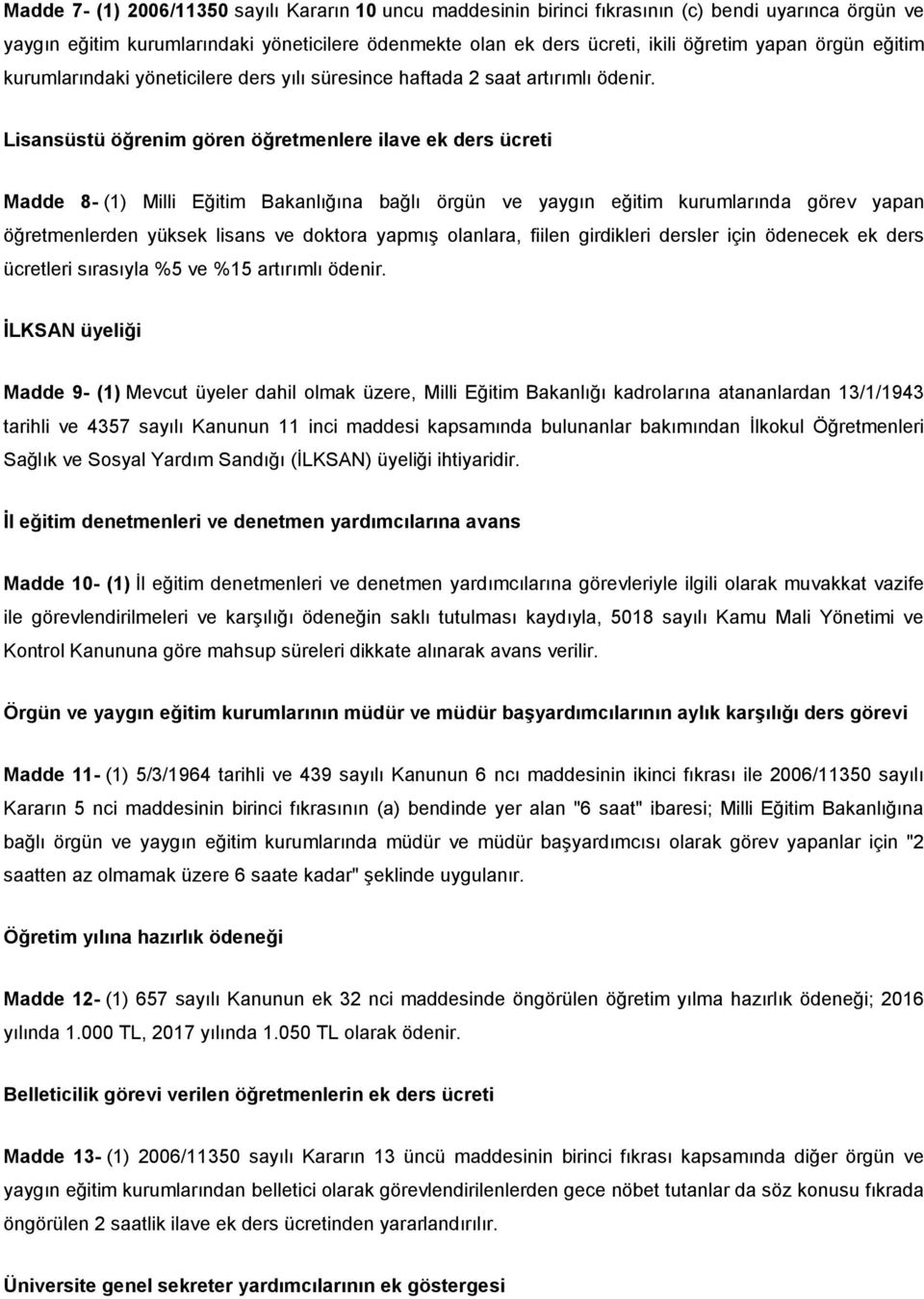 Madde 7- (1) 2006/11350 sayılı Kararın 10 uncu maddesinin birinci fıkrasının (c) bendi uyarınca örgün ve yaygın eğitim kurumlarındaki yöneticilere ödenmekte olan ek ders ücreti, ikili öğretim yapan örgün eğitim kurumlarındaki yöneticilere ders yılı süresince haftada 2 saat artırımlı ödenir.

Lisansüstü öğrenim gören öğretmenlere ilave ek ders ücreti

Madde 8- (1) Milli Eğitim Bakanlığına bağlı örgün ve yaygın eğitim kurumlarında görev yapan öğretmenlerden yüksek lisans ve doktora yapmış olanlara, fiilen girdikleri dersler için ödenecek ek ders ücretleri sırasıyla %5 ve %15 artırımlı ödenir.

İLKSAN üyeliği

Madde 9- (1) Mevcut üyeler dahil olmak üzere, Milli Eğitim Bakanlığı kadrolarına atananlardan 13/1/1943 tarihli ve 4357 sayılı Kanunun 11 inci maddesi kapsamında bulunanlar bakımından İlkokul Öğretmenleri Sağlık ve Sosyal Yardım Sandığı (İLKSAN) üyeliği ihtiyaridir.

İl eğitim denetmenleri ve denetmen yardımcılarına avans

Madde 10- (1) İl eğitim denetmenleri ve denetmen yardımcılarına görevleriyle ilgili olarak muvakkat vazife ile görevlendirilmeleri ve karşılığı ödeneğin saklı tutulması kaydıyla, 5018 sayılı Kamu Mali Yönetimi ve Kontrol Kanununa göre mahsup süreleri dikkate alınarak avans verilir.

Örgün ve yaygın eğitim kurumlarının müdür ve müdür başyardımcılarının aylık karşılığı ders görevi

Madde 11- (1) 5/3/1964 tarihli ve 439 sayılı Kanunun 6 ncı maddesinin ikinci fıkrası ile 2006/11350 sayılı Kararın 5 nci maddesinin birinci fıkrasının (a) bendinde yer alan "6 saat" ibaresi; Milli Eğitim Bakanlığına bağlı örgün ve yaygın eğitim kurumlarında müdür ve müdür başyardımcısı olarak görev yapanlar için "2 saatten az olmamak üzere 6 saate kadar" şeklinde uygulanır.

Öğretim yılına hazırlık ödeneği

Madde 12- (1) 657 sayılı Kanunun ek 32 nci maddesinde öngörülen öğretim yılma hazırlık ödeneği; 2016 yılında 1.000 TL, 2017 yılında 1.050 TL olarak ödenir.

Belleticilik görevi verilen öğretmenlerin ek ders ücreti

Madde 13- (1) 2006/11350 sayılı Kararın 13 üncü maddesinin birinci fıkrası kapsamında diğer örgün ve yaygın eğitim kurumlarından belletici olarak görevlendirilenlerden gece nöbet tutanlar da söz konusu fıkrada öngörülen 2 saatlik ilave ek ders ücretinden yararlandırılır.

Üniversite genel sekreter yardımcılarının ek göstergesi